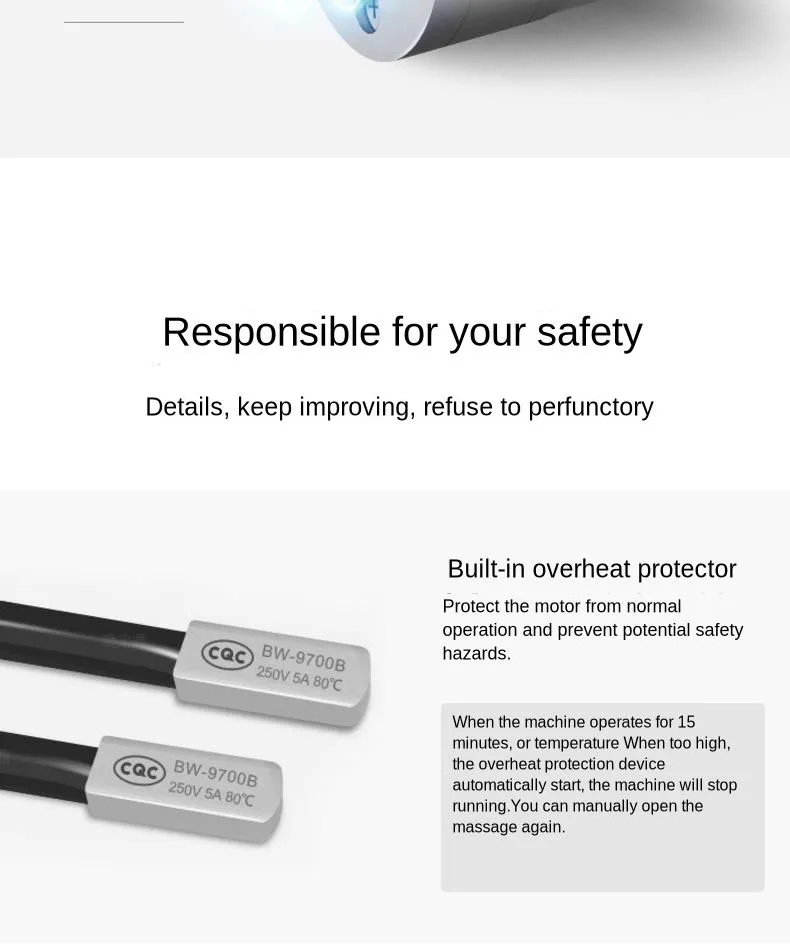 Responsible for your safety

Details, keep improving, refuse to perfunctory

CQC BW-9700B 250V 5A 80℃

CQC BW-9700B 250V 5A 80℃

Built-in overheat protector

Protect the motor from normal operation and prevent potential safety hazards.

When the machine operates for 15 minutes, or temperature When too high, the overheat protection device automatically start, the machine will stop running.You can manually open the massage again.